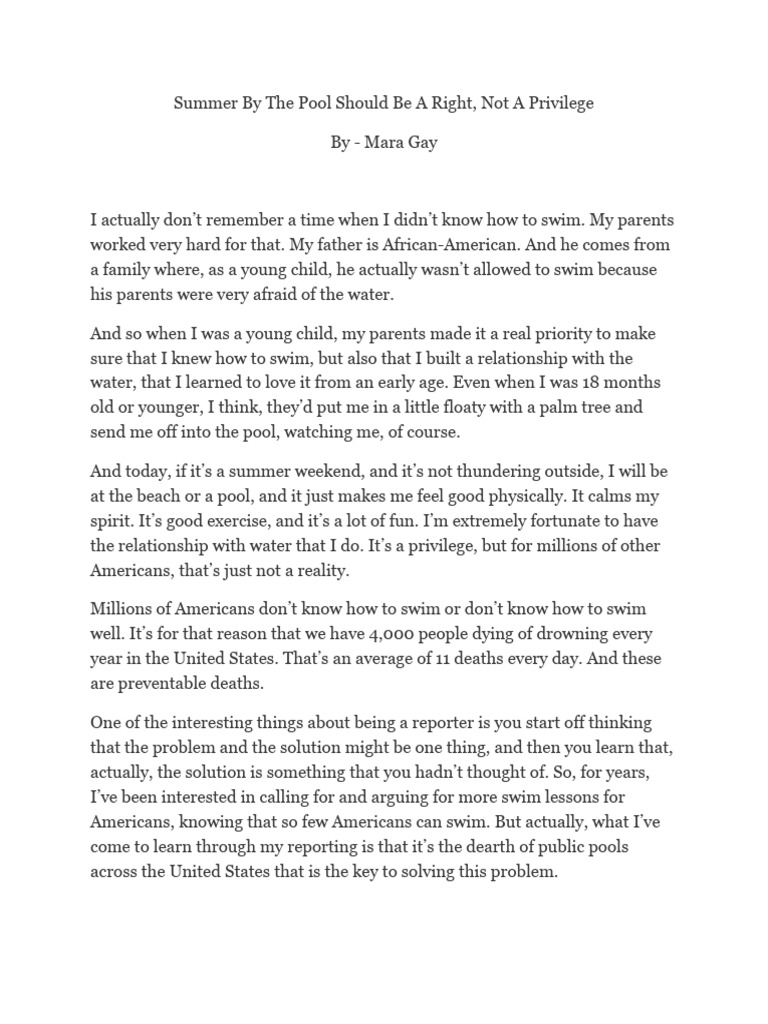 Summer By The Pool Should Be A Right, Not A Privilege

By - Mara Gay

I actually don't remember a time when I didn't know how to swim. My parents worked very hard for that. My father is African-American. And he comes from a family where, as a young child, he actually wasn't allowed to swim because his parents were very afraid of the water.

And so when I was a young child, my parents made it a real priority to make sure that I knew how to swim, but also that I built a relationship with the water, that I learned to love it from an early age. Even when I was 18 months old or younger, I think, they'd put me in a little floaty with a palm tree and send me off into the pool, watching me, of course.

And today, if it's a summer weekend, and it's not thundering outside, I will be at the beach or a pool, and it just makes me feel good physically. It calms my spirit. It's good exercise, and it's a lot of fun. I'm extremely fortunate to have the relationship with water that I do. It's a privilege, but for millions of other Americans, that's just not a reality.

Millions of Americans don't know how to swim or don't know how to swim well. It's for that reason that we have 4,000 people dying of drowning every year in the United States. That's an average of 11 deaths every day. And these are preventable deaths.

One of the interesting things about being a reporter is you start off thinking that the problem and the solution might be one thing, and then you learn that, actually, the solution is something that you hadn't thought of. So, for years, I've been interested in calling for and arguing for more swim lessons for Americans, knowing that so few Americans can swim. But actually, what I've come to learn through my reporting is that it's the dearth of public pools across the United States that is the key to solving this problem.